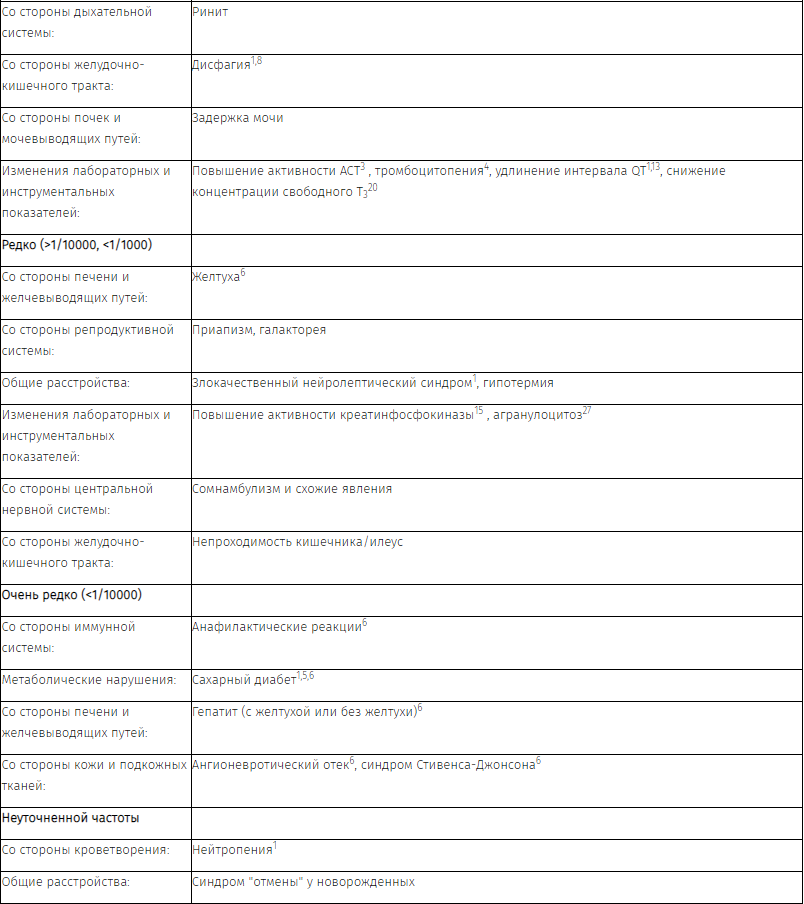 | | |
|---|---|
| Со стороны дыхательной системы: | Ринит |
| Со стороны желудочно-кишечного тракта: | Дисфагия$^{1,8}$ |
| Со стороны почек и мочевыводящих путей: | Задержка мочи |
| Изменения лабораторных и инструментальных показателей: | Повышение активности АСТ$^{3}$ , тромбоцитопения$^{4}$, удлинение интервала QT$^{1,13}$, снижение концентрации свободного $T_3$$^{20}$ |
| **Редко (>1/10000, <1/1000)** | |
| Со стороны печени и желчевыводящих путей: | Желтуха$^{6}$ |
| Со стороны репродуктивной системы: | Приапизм, галакторея |
| Общие расстройства: | Злокачественный нейролептический синдром$^{1}$, гипотермия |
| Изменения лабораторных и инструментальных показателей: | Повышение активности креатинфосфокиназы$^{15}$ , агранулоцитоз$^{27}$ |
| Со стороны центральной нервной системы: | Сомнамбулизм и схожие явления |
| Со стороны желудочно-кишечного тракта: | Непроходимость кишечника/илеус |
| **Очень редко (<1/10000)** | |
| Со стороны иммунной системы: | Анафилактические реакции$^{6}$ |
| Метаболические нарушения: | Сахарный диабет$^{1,5,6}$ |
| Со стороны печени и желчевыводящих путей: | Гепатит (с желтухой или без желтухи)$^{6}$ |
| Со стороны кожи и подкожных тканей: | Ангионевротический отек$^{6}$, синдром Стивенса-Джонсона$^{6}$ |
| **Неуточненной частоты** | |
| Со стороны кроветворения: | Нейтропения$^{1}$ |
| Общие расстройства: | Синдром "отмены" у новорожденных |